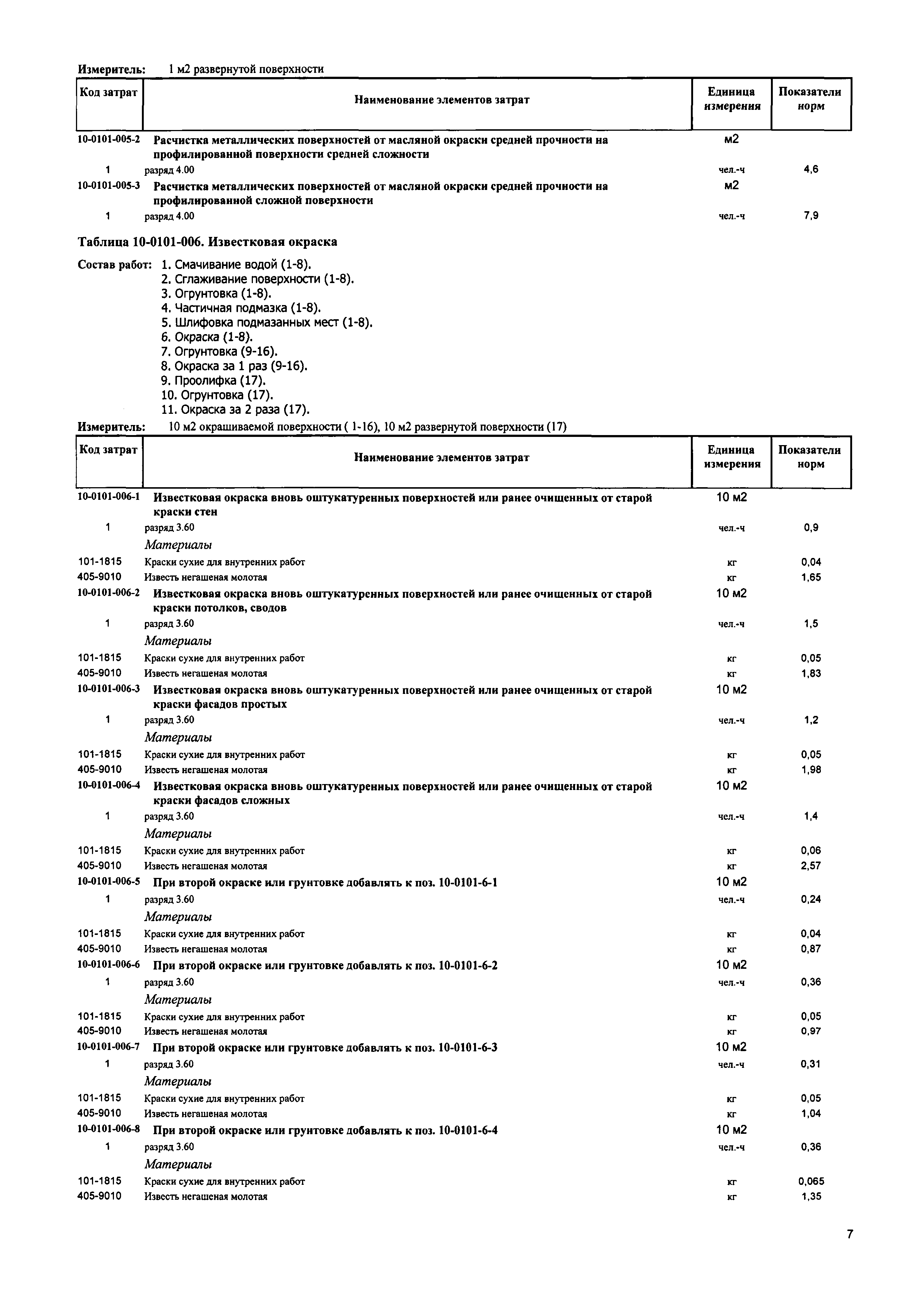 Измеритель: 1 м2 развернутой поверхности

| Код затрат | Наименование элементов затрат | Единица измерения | Показатели норм |
|---|---|---|---|
| 10-0101-005-2 | Расчистка металлических поверхностей от масляной окраски средней прочности на профилированной поверхности средней сложности | м2 | |
| 1 | разряд 4.00 | чел.-ч | 4,6 |
| 10-0101-005-3 | Расчистка металлических поверхностей от масляной окраски средней прочности на профилированной сложной поверхности | м2 | |
| 1 | разряд 4.00 | чел.-ч | 7,9 |

Таблица 10-0101-006. Известковая окраска

Состав работ: 1. Смачивание водой (1-8).
2. Сглаживание поверхности (1-8).
3. Огрунтовка (1-8).
4. Частичная подмазка (1-8).
5. Шлифовка подмазанных мест (1-8).
6. Окраска (1-8).
7. Огрунтовка (9-16).
8. Окраска за 1 раз (9-16).
9. Проолифка (17).
10. Огрунтовка (17).
11. Окраска за 2 раза (17).

Измеритель: 10 м2 окрашиваемой поверхности ( 1-16), 10 м2 развернутой поверхности (17)

| Код затрат | Наименование элементов затрат | Единица измерения | Показатели норм |
|---|---|---|---|
| 10-0101-006-1 | Известковая окраска вновь оштукатуренных поверхностей или ранее очищенных от старой краски стен | 10 м2 | |
| 1 | разряд 3.60 | чел.-ч | 0,9 |
| | Материалы | | |
| 101-1815 | Краски сухие для внутренних работ | кг | 0,04 |
| 405-9010 | Известь негашеная молотая | кг | 1,65 |
| 10-0101-006-2 | Известковая окраска вновь оштукатуренных поверхностей или ранее очищенных от старой краски потолков, сводов | 10 м2 | |
| 1 | разряд 3.60 | чел.-ч | 1,5 |
| | Материалы | | |
| 101-1815 | Краски сухие для внутренних работ | кг | 0,05 |
| 405-9010 | Известь негашеная молотая | кг | 1,83 |
| 10-0101-006-3 | Известковая окраска вновь оштукатуренных поверхностей или ранее очищенных от старой краски фасадов простых | 10 м2 | |
| 1 | разряд 3.60 | чел.-ч | 1,2 |
| | Материалы | | |
| 101-1815 | Краски сухие для внутренних работ | кг | 0,05 |
| 405-9010 | Известь негашеная молотая | кг | 1,98 |
| 10-0101-006-4 | Известковая окраска вновь оштукатуренных поверхностей или ранее очищенных от старой краски фасадов сложных | 10 м2 | |
| 1 | разряд 3.60 | чел.-ч | 1,4 |
| | Материалы | | |
| 101-1815 | Краски сухие для внутренних работ | кг | 0,06 |
| 405-9010 | Известь негашеная молотая | кг | 2,57 |
| 10-0101-006-5 | При второй окраске или грунтовке добавлять к поз. 10-0101-6-1 | 10 м2 | |
| 1 | разряд 3.60 | чел.-ч | 0,24 |
| | Материалы | | |
| 101-1815 | Краски сухие для внутренних работ | кг | 0,04 |
| 405-9010 | Известь негашеная молотая | кг | 0,87 |
| 10-0101-006-6 | При второй окраске или грунтовке добавлять к поз. 10-0101-6-2 | 10 м2 | |
| 1 | разряд 3.60 | чел.-ч | 0,36 |
| | Материалы | | |
| 101-1815 | Краски сухие для внутренних работ | кг | 0,05 |
| 405-9010 | Известь негашеная молотая | кг | 0,97 |
| 10-0101-006-7 | При второй окраске или грунтовке добавлять к поз. 10-0101-6-3 | 10 м2 | |
| 1 | разряд 3.60 | чел.-ч | 0,31 |
| | Материалы | | |
| 101-1815 | Краски сухие для внутренних работ | кг | 0,05 |
| 405-9010 | Известь негашеная молотая | кг | 1,04 |
| 10-0101-006-8 | При второй окраске или грунтовке добавлять к поз. 10-0101-6-4 | 10 м2 | |
| 1 | разряд 3.60 | чел.-ч | 0,36 |
| | Материалы | | |
| 101-1815 | Краски сухие для внутренних работ | кг | 0,065 |
| 405-9010 | Известь негашеная молотая | кг | 1,35 |

7